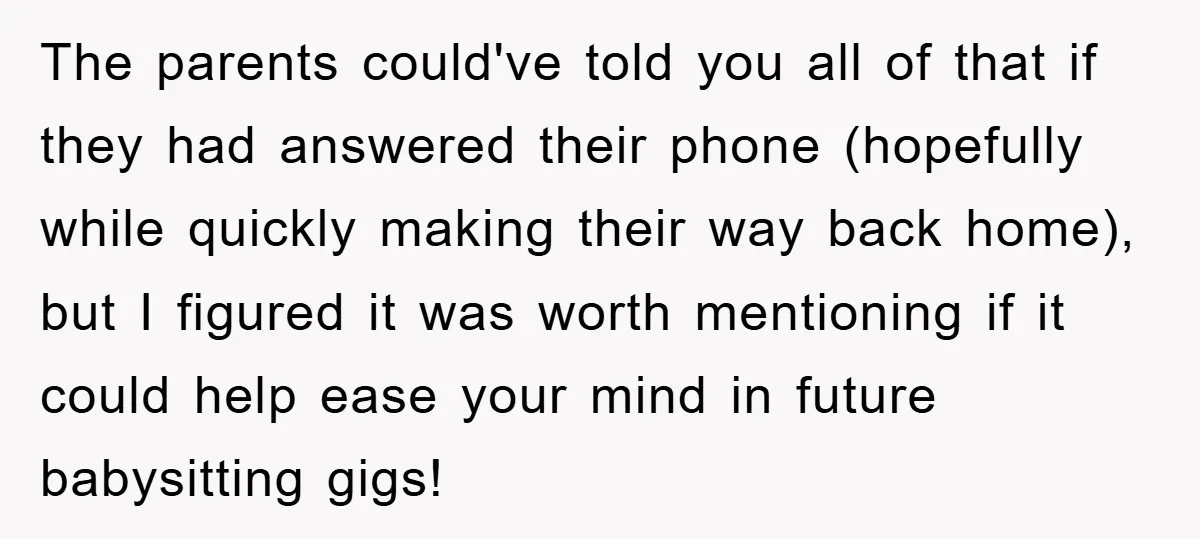 The parents could've told you all of that if they had answered their phone (hopefully while quickly making their way back home), but I figured it was worth mentioning if it could help ease your mind in future babysitting gigs!